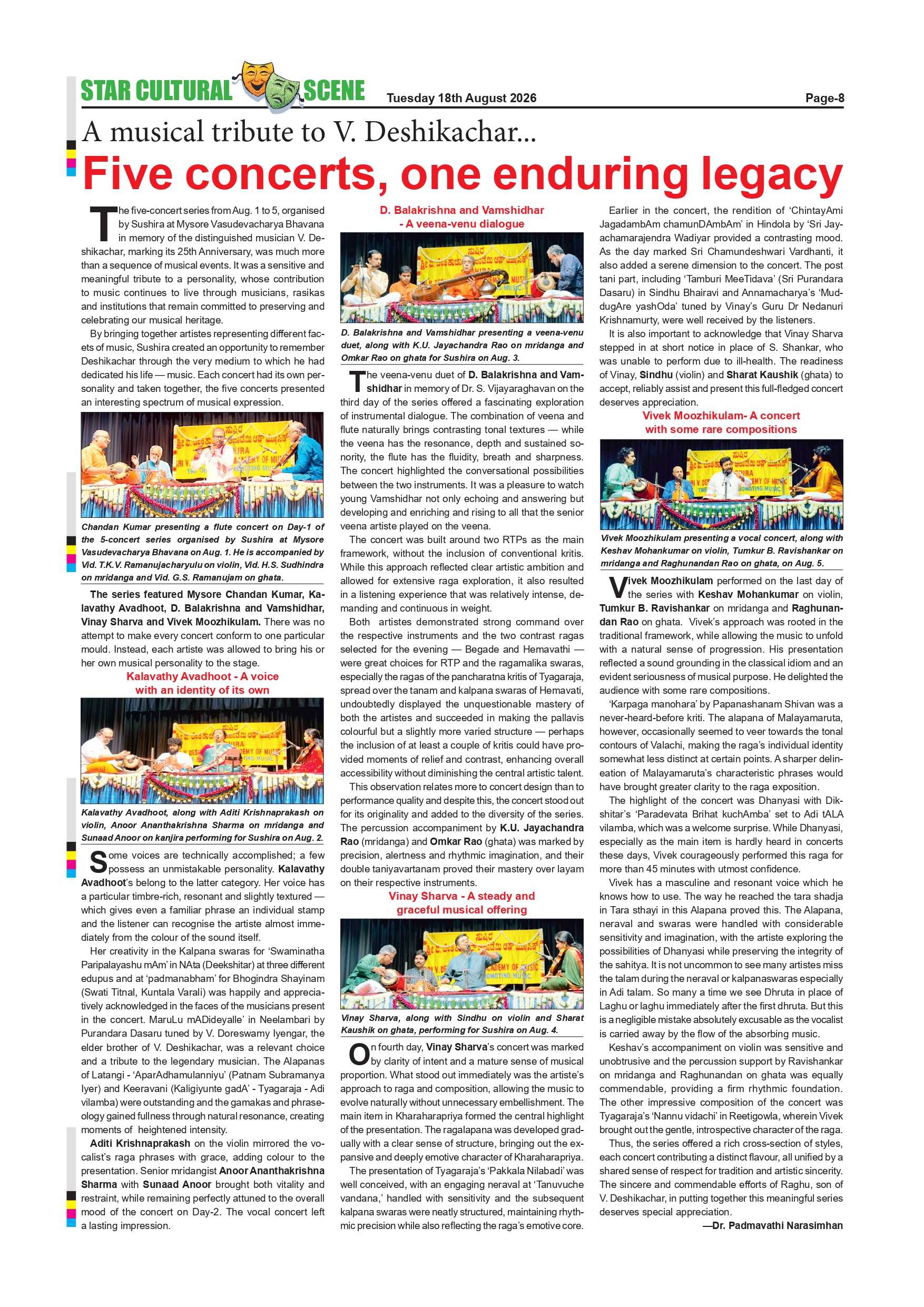 STAR CULTURAL SCENE Tuesday 18th August 2026 Page-8

A musical tribute to V. Deshikachar...

Five concerts, one enduring legacy

The five-concert series from Aug. 1 to 5, organised by Sushira at Mysore Vasudevacharya Bhavana in memory of the distinguished musician V. Deshikachar, marking its 25th Anniversary, was much more than a sequence of musical events. It was a sensitive and meaningful tribute to a personality, whose contribution to music continues to live through musicians, rasikas and institutions that remain committed to preserving and celebrating our musical heritage.

By bringing together artistes representing different facets of music, Sushira created an opportunity to remember Deshikachar through the very medium to which he had dedicated his life — music. Each concert had its own personality and taken together, the five concerts presented an interesting spectrum of musical expression.

Chandan Kumar presenting a flute concert on Day-1 of the 5-concert series organised by Sushira at Mysore Vasudevacharya Bhavana on Aug. 1. He is accompanied by Vid. T.K.V. Ramanujacharyulu on violin, Vid. H.S. Sudhindra on mridanga and Vid. G.S. Ramanujam on ghata.

The series featured Mysore Chandan Kumar, Kalavathy Avadhoot, D. Balakrishna and Vamshidhar, Vinay Sharva and Vivek Moozhikulam. There was no attempt to make every concert conform to one particular mould. Instead, each artiste was allowed to bring his or her own musical personality to the stage.

Kalavathy Avadhoot - A voice with an identity of its own

Kalavathy Avadhoot, along with Aditi Krishnaprakash on violin, Anoor Ananthakrishna Sharma on mridanga and Sunaad Anoor on kanjira performing for Sushira on Aug. 2.

Some voices are technically accomplished; a few possess an unmistakable personality. Kalavathy Avadhoot's belong to the latter category. Her voice has a particular timbre-rich, resonant and slightly textured — which gives even a familiar phrase an individual stamp and the listener can recognise the artiste almost immediately from the colour of the sound itself.

Her creativity in the Kalpana swaras for 'Swaminatha Paripalayashu mAm' in NAta (Deekshitar) at three different edupus and at 'padmanabham' for Bhogindra Shayinam (Swati Titnal, Kuntala Varali) was happily and appreciatively acknowledged in the faces of the musicians present in the concert. MaruLu mADideyalle' in Neelambari by Purandara Dasaru tuned by V. Doreswamy Iyengar, the elder brother of V. Deshikachar, was a relevant choice and a tribute to the legendary musician. The Alapanas of Latangi - 'AparAdhamulanniyu' (Patnam Subramanya Iyer) and Keeravani (Kaligiyunte gadA' - Tyagaraja - Adi vilamba) were outstanding and the gamakas and phraseology gained fullness through natural resonance, creating moments of heightened intensity.

Aditi Krishnaprakash on the violin mirrored the vocalist's raga phrases with grace, adding colour to the presentation. Senior mridangist Anoor Ananthakrishna Sharma with Sunaad Anoor brought both vitality and restraint, while remaining perfectly attuned to the overall mood of the concert on Day-2. The vocal concert left a lasting impression.

D. Balakrishna and Vamshidhar - A veena-venu dialogue

D. Balakrishna and Vamshidhar presenting a veena-venu duet, along with K.U. Jayachandra Rao on mridanga and Omkar Rao on ghata for Sushira on Aug. 3.

The veena-venu duet of D. Balakrishna and Vamshidhar in memory of Dr. S. Vijayaraghavan on the third day of the series offered a fascinating exploration of instrumental dialogue. The combination of veena and flute naturally brings contrasting tonal textures — while the veena has the resonance, depth and sustained sonority, the flute has the fluidity, breath and sharpness. The concert highlighted the conversational possibilities between the two instruments. It was a pleasure to watch young Vamshidhar not only echoing and answering but developing and enriching and rising to all that the senior veena artiste played on the veena.

The concert was built around two RTPs as the main framework, without the inclusion of conventional kritis. While this approach reflected clear artistic ambition and allowed for extensive raga exploration, it also resulted in a listening experience that was relatively intense, demanding and continuous in weight.

Both artistes demonstrated strong command over the respective instruments and the two contrast ragas selected for the evening — Begade and Hemavathi — were great choices for RTP and the ragamalika swaras, especially the ragas of the pancharatna kritis of Tyagaraja, spread over the tanam and kalpana swaras of Hemavati, undoubtedly displayed the unquestionable mastery of both the artistes and succeeded in making the pallavis colourful but a slightly more varied structure — perhaps the inclusion of at least a couple of kritis could have provided moments of relief and contrast, enhancing overall accessibility without diminishing the central artistic talent.

This observation relates more to concert design than to performance quality and despite this, the concert stood out for its originality and added to the diversity of the series. The percussion accompaniment by K.U. Jayachandra Rao (mridanga) and Omkar Rao (ghata) was marked by precision, alertness and rhythmic imagination, and their double taniyavartanam proved their mastery over layam on their respective instruments.

Vinay Sharva - A steady and graceful musical offering

Vinay Sharva, along with Sindhu on violin and Sharat Kaushik on ghata, performing for Sushira on Aug. 4.

On fourth day, Vinay Sharva's concert was marked by clarity of intent and a mature sense of musical proportion. What stood out immediately was the artiste's approach to raga and composition, allowing the music to evolve naturally without unnecessary embellishment. The main item in Kharaharapriya formed the central highlight of the presentation. The ragalapana was developed gradually with a clear sense of structure, bringing out the expansive and deeply emotive character of Kharaharapriya.

The presentation of Tyagaraja's 'Pakkala Nilabadi' was well conceived, with an engaging neraval at 'Tanuvuche vandana,' handled with sensitivity and the subsequent kalpana swaras were neatly structured, maintaining rhythmic precision while also reflecting the raga's emotive core.

Earlier in the concert, the rendition of 'ChintayAmi JagadambAm chamunDAmbAm' in Hindola by 'Sri Jayachamarajendra Wadiyar provided a contrasting mood. As the day marked Sri Chamundeshwari Vardhanti, it also added a serene dimension to the concert. The post tani part, including 'Tamburi MeeTidava' (Sri Purandara Dasaru) in Sindhu Bhairavi and Annamacharya's 'MuddugAre yashOda' tuned by Vinay's Guru Dr Nedanuri Krishnamurty, were well received by the listeners.

It is also important to acknowledge that Vinay Sharva stepped in at short notice in place of S. Shankar, who was unable to perform due to ill-health. The readiness of Vinay, Sindhu (violin) and Sharat Kaushik (ghata) to accept, reliably assist and present this full-fledged concert deserves appreciation.

Vivek Moozhikulam- A concert with some rare compositions

Vivek Moozhikulam presenting a vocal concert, along with Keshav Mohankumar on violin, Tumkur B. Ravishankar on mridanga and Raghunandan Rao on ghata, on Aug. 5.

Vivek Moozhikulam performed on the last day of the series with Keshav Mohankumar on violin, Tumkur B. Ravishankar on mridanga and Raghunandan Rao on ghata. Vivek's approach was rooted in the traditional framework, while allowing the music to unfold with a natural sense of progression. His presentation reflected a sound grounding in the classical idiom and an evident seriousness of musical purpose. He delighted the audience with some rare compositions.

'Karpaga manohara' by Papanashanam Shivan was a never-heard-before kriti. The alapana of Malayamaruta, however, occasionally seemed to veer towards the tonal contours of Valachi, making the raga's individual identity somewhat less distinct at certain points. A sharper delineation of Malayamaruta's characteristic phrases would have brought greater clarity to the raga exposition.

The highlight of the concert was Dhanyasi with Dikshitar's 'Paradevata Brihat kuchAmba' set to Adi tALA vilamba, which was a welcome surprise. While Dhanyasi, especially as the main item is hardly heard in concerts these days, Vivek courageously performed this raga for more than 45 minutes with utmost confidence.

Vivek has a masculine and resonant voice which he knows how to use. The way he reached the tara shadja in Tara sthayi in this Alapana proved this. The Alapana, neraval and swaras were handled with considerable sensitivity and imagination, with the artiste exploring the possibilities of Dhanyasi while preserving the integrity of the sahitya. It is not uncommon to see many artistes miss the talam during the neraval or kalpanaswaras especially in Adi talam. So many a time we see Dhruta in place of Laghu or laghu immediately after the first dhruta. But this is a negligible mistake absolutely excusable as the vocalist is carried away by the flow of the absorbing music.

Keshav's accompaniment on violin was sensitive and unobtrusive and the percussion support by Ravishankar on mridanga and Raghunandan on ghata was equally commendable, providing a firm rhythmic foundation. The other impressive composition of the concert was Tyagaraja's 'Nannu vidachi' in Reetigowla, wherein Vivek brought out the gentle, introspective character of the raga.

Thus, the series offered a rich cross-section of styles, each concert contributing a distinct flavour, all unified by a shared sense of respect for tradition and artistic sincerity. The sincere and commendable efforts of Raghu, son of V. Deshikachar, in putting together this meaningful series deserves special appreciation.

—Dr. Padmavathi Narasimhan